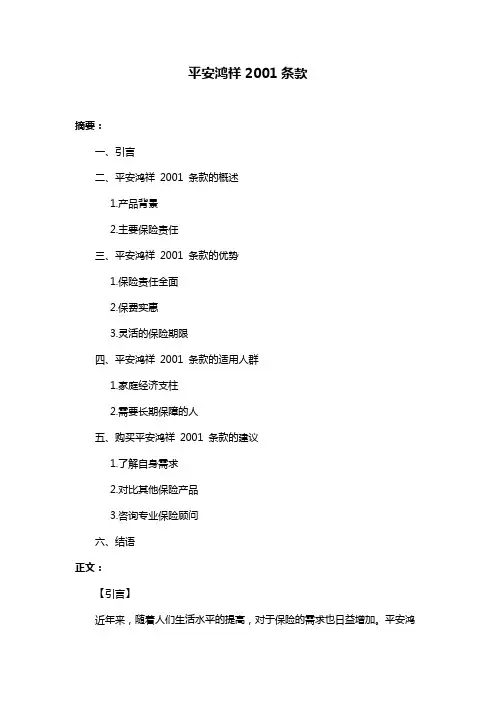 平安鸿祥 2001 条款

摘要：

一、引言

二、平安鸿祥 2001 条款的概述

1.产品背景

2.主要保险责任

三、平安鸿祥 2001 条款的优势

1.保险责任全面

2.保费实惠

3.灵活的保险期限

四、平安鸿祥 2001 条款的适用人群

1.家庭经济支柱

2.需要长期保障的人

五、购买平安鸿祥 2001 条款的建议

1.了解自身需求

2.对比其他保险产品

3.咨询专业保险顾问

六、结语

正文：

【引言】

近年来，随着人们生活水平的提高，对于保险的需求也日益增加。平安鸿